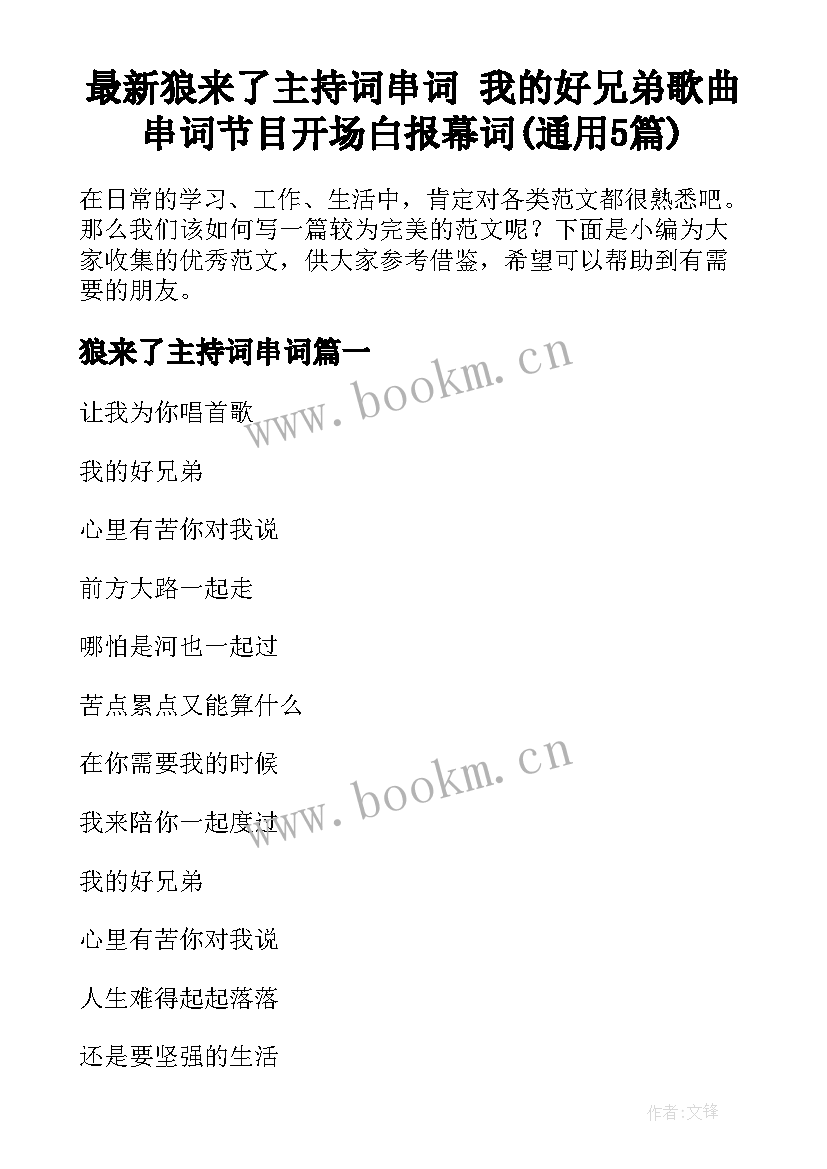 最新狼来了主持词串词 我的好兄弟歌曲串词节目开场白报幕词(通用5篇)

在日常的学习、工作、生活中，肯定对各类范文都很熟悉吧。那么我们该如何写一篇较为完美的范文呢？下面是小编为大家收集的优秀范文，供大家参考借鉴，希望可以帮助到有需要的朋友。

狼来了主持词串词篇一

www.bookm.cn

让我为你唱首歌

我的好兄弟

心里有苦你对我说

前方大路一起走

哪怕是河也一起过

苦点累点又能算什么

在你需要我的时候

www.bookm.cn

我来陪你一起度过

我的好兄弟

心里有苦你对我说

人生难得起起落落

还是要坚强的生活

作者:文锋